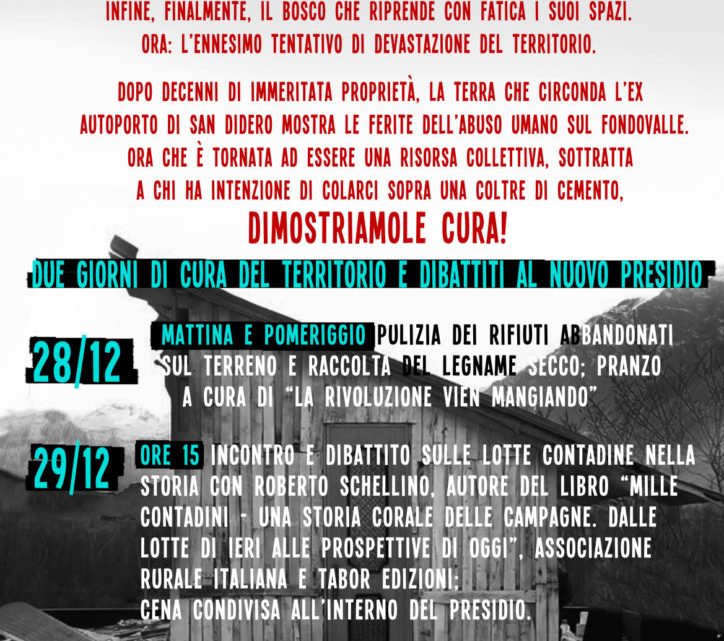 INFINE, FINALMENTE, IL BOSCO CHE RIPRENDE CON FATICA I SUOI SPAZI.
ORA: L'ENNESIMO TENTATIVO DI DEVASTAZIONE DEL TERRITORIO.

DOPO DECENNI DI IMMERITATA PROPRIETÀ, LA TERRA CHE CIRCONDA L'EX AUTOPORTO DI SAN DIDERO MOSTRA LE FERITE DELL'ABUSO UMANO SUL FONDOVALLE. ORA CHE È TORNATA AD ESSERE UNA RISORSA COLLETTIVA, SOTTRATTA A CHI HA INTENZIONE DI COLARCI SOPRA UNA COLTRE DI CEMENTO,

DIMOSTRIAMOLE CURA!

DUE GIORNI DI CURA DEL TERRITORIO E DIBATTITI AL NUOVO PRESIDIO

28/12

MATTINA E POMERIGGIO PULIZIA DEI RIFIUTI ABBANDONATI SUL TERRENO E RACCOLTA DEL LEGNAME SECCO; PRANZO A CURA DI "LA RIVOLUZIONE VIEN MANGIANDO"

29/12

ORE 15 INCONTRO E DIBATTITO SULLE LOTTE CONTADINE NELLA STORIA CON ROBERTO SCHELLINO, AUTORE DEL LIBRO "MILLE CONTADINI - UNA STORIA CORALE DELLE CAMPAGNE. DALLE LOTTE DI IERI ALLE PROSPETTIVE DI OGGI", ASSOCIAZIONE RURALE ITALIANA E TABOR EDIZIONI;
CENA CONDIVISA ALL'INTERNO DEL PRESIDIO.